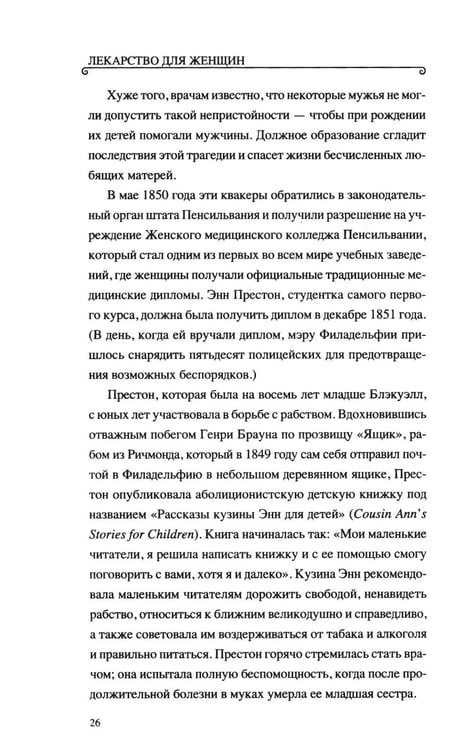 ЛЕКАРСТВО ДЛЯ ЖЕНЩИН

Хуже того, врачам известно, что некоторые мужья не могли допустить такой непристойности — чтобы при рождении их детей помогали мужчины. Должное образование сгладит последствия этой трагедии и спасет жизни бесчисленных любящих матерей.

В мае 1850 года эти квакеры обратились в законодательный орган штата Пенсильвания и получили разрешение на учреждение Женского медицинского колледжа Пенсильвании, который стал одним из первых во всем мире учебных заведений, где женщины получали официальные традиционные медицинские дипломы. Энн Престон, студентка самого первого курса, должна была получить диплом в декабре 1851 года. (В день, когда ей вручали диплом, мэру Филадельфии пришлось снарядить пятьдесят полицейских для предотвращения возможных беспорядков.)

Престон, которая была на восемь лет младше Блэкуэлл, с юных лет участвовала в борьбе с рабством. Вдохновившись отважным побегом Генри Брауна по прозвищу «Ящик», рабом из Ричмонда, который в 1849 году сам себя отправил почтой в Филадельфию в небольшом деревянном ящике, Престон опубликовала аболиционистскую детскую книжку под названием «Рассказы кузины Энн для детей» (Cousin Ann's Stories for Children). Книга начиналась так: «Мои маленькие читатели, я решила написать книжку и с ее помощью смогу поговорить с вами, хотя я и далеко». Кузина Энн рекомендовала маленьким читателям дорожить свободой, ненавидеть рабство, относиться к ближним великодушно и справедливо, а также советовала им воздерживаться от табака и алкоголя и правильно питаться. Престон горячо стремилась стать врачом; она испытала полную беспомощность, когда после продолжительной болезни в муках умерла ее младшая сестра.

26